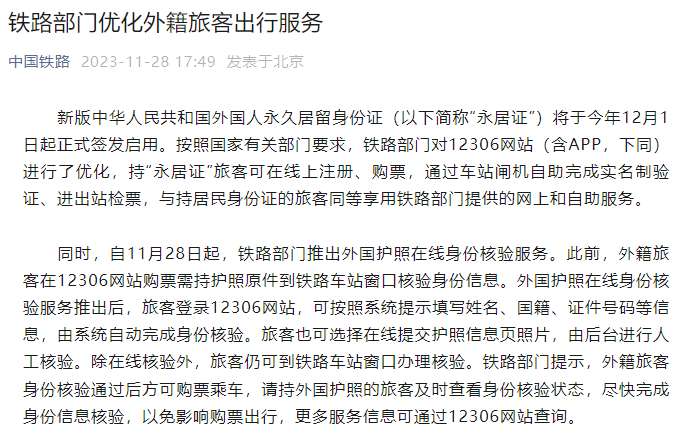 铁路部门优化外籍旅客出行服务

中国铁路 2023-11-28 17:49 发表于北京

新版中华人民共和国外国人永久居留身份证（以下简称“永居证”）将于今年12月1日起正式签发启用。按照国家有关部门要求，铁路部门对12306网站（含APP，下同）进行了优化，持“永居证”旅客可在线上注册、购票，通过车站闸机自助完成实名制验证、进出站检票，与持居民身份证的旅客同等享用铁路部门提供的网上和自助服务。

同时，自11月28日起，铁路部门推出外国护照在线身份核验服务。此前，外籍旅客在12306网站购票需持护照原件到铁路车站窗口核验身份信息。外国护照在线身份核验服务推出后，旅客登录12306网站，可按照系统提示填写姓名、国籍、证件号码等信息，由系统自动完成身份核验。旅客也可选择在线提交护照信息页照片，由后台进行人工核验。除在线核验外，旅客仍可到铁路车站窗口办理核验。铁路部门提示，外籍旅客身份核验通过后方可购票乘车，请持外国护照的旅客及时查看身份核验状态，尽快完成身份信息核验，以免影响购票出行，更多服务信息可通过12306网站查询。